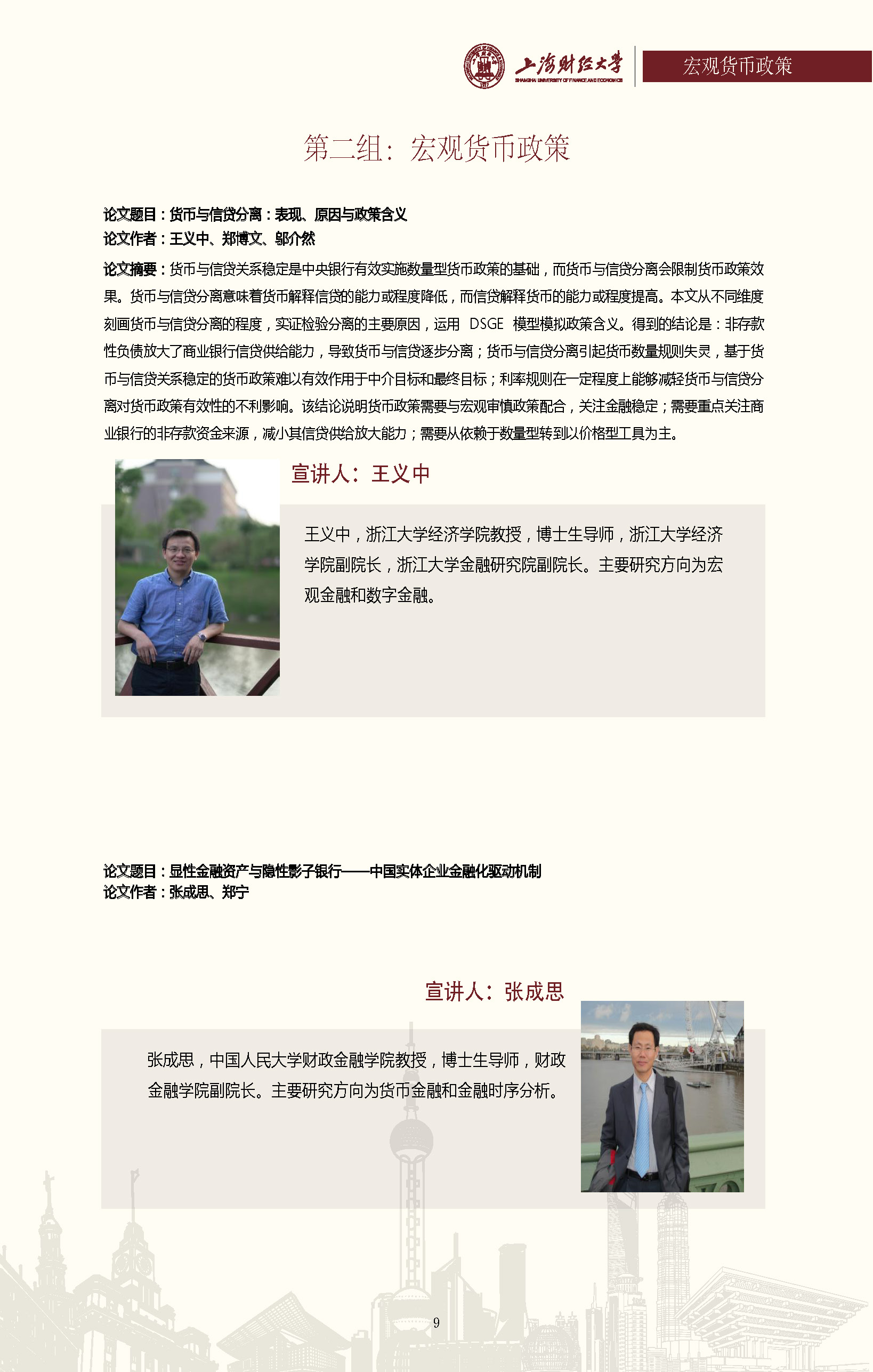 上海财经大学
SHANGHAI UNIVERSITY OF FINANCE AND ECONOMICS

宏观货币政策

第二组：宏观货币政策

论文题目：货币与信贷分离：表现、原因与政策含义
论文作者：王义中、郑博文、邬介然

论文摘要：货币与信贷关系稳定是中央银行有效实施数量型货币政策的基础，而货币与信贷分离会限制货币政策效果。货币与信贷分离意味着货币解释信贷的能力或程度降低，而信贷解释货币的能力或程度提高。本文从不同维度刻画货币与信贷分离的程度，实证检验分离的主要原因，运用 DSGE 模型模拟政策含义。得到的结论是：非存款性负债放大了商业银行信贷供给能力，导致货币与信贷逐步分离；货币与信贷分离引起货币数量规则失灵，基于货币与信贷关系稳定的货币政策难以有效作用于中介目标和最终目标；利率规则在一定程度上能够减轻货币与信贷分离对货币政策有效性的不利影响。该结论说明货币政策需要与宏观审慎政策配合，关注金融稳定；需要重点关注商业银行的非存款资金来源，减小其信贷供给放大能力；需要从依赖于数量型转到以价格型工具为主。

宣讲人：王义中

王义中，浙江大学经济学院教授，博士生导师，浙江大学经济学院副院长，浙江大学金融研究院副院长。主要研究方向为宏观金融和数字金融。

论文题目：显性金融资产与隐性影子银行——中国实体企业金融化驱动机制
论文作者：张成思、郑宁

宣讲人：张成思

张成思，中国人民大学财政金融学院教授，博士生导师，财政金融学院副院长。主要研究方向为货币金融和金融时序分析。

9